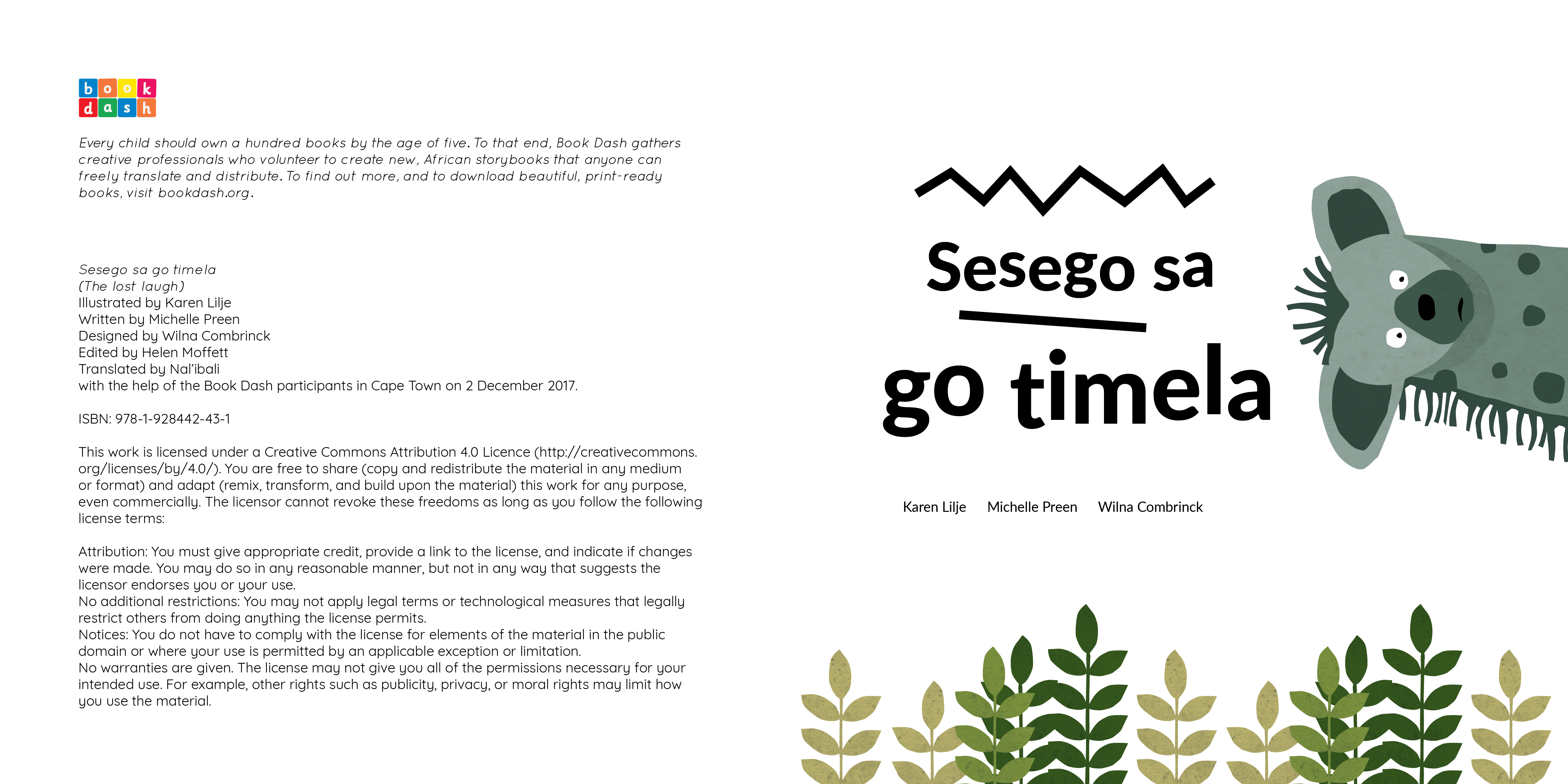 book dash

Every child should own a hundred books by the age of five. To that end, Book Dash gathers creative professionals who volunteer to create new, African storybooks that anyone can freely translate and distribute. To find out more, and to download beautiful, print-ready books, visit bookdash.org.

Sesego sa go timela
(The lost laugh)
Illustrated by Karen Lilje
Written by Michelle Preen
Designed by Wilna Combrinck
Edited by Helen Moffett
Translated by Nal'ibali
with the help of the Book Dash participants in Cape Town on 2 December 2017.

ISBN: 978-1-928442-43-1

This work is licensed under a Creative Commons Attribution 4.0 Licence (http://creativecommons.org/licenses/by/4.0/). You are free to share (copy and redistribute the material in any medium or format) and adapt (remix, transform, and build upon the material) this work for any purpose, even commercially. The licensor cannot revoke these freedoms as long as you follow the following license terms:

Attribution: You must give appropriate credit, provide a link to the license, and indicate if changes were made. You may do so in any reasonable manner, but not in any way that suggests the licensor endorses you or your use.
No additional restrictions: You may not apply legal terms or technological measures that legally restrict others from doing anything the license permits.
Notices: You do not have to comply with the license for elements of the material in the public domain or where your use is permitted by an applicable exception or limitation.
No warranties are given. The license may not give you all of the permissions necessary for your intended use. For example, other rights such as publicity, privacy, or moral rights may limit how you use the material.

Sesego sa go timela

Karen Lilje Michelle Preen Wilna Combrinck